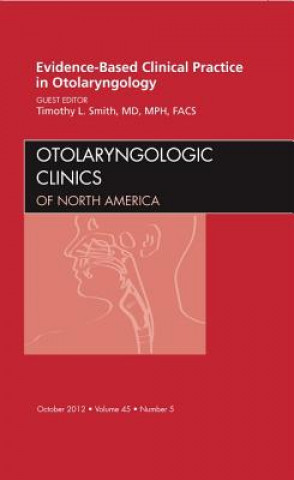 Evidence-Based Clinical Practice in Otolaryngology

GUEST EDITOR
Timothy L. Smith, MD, MPH, FACS

OTOLARYNGOLOGIC
CLINICS
OF NORTH AMERICA

October 2012 • Volume 45 • Number 5